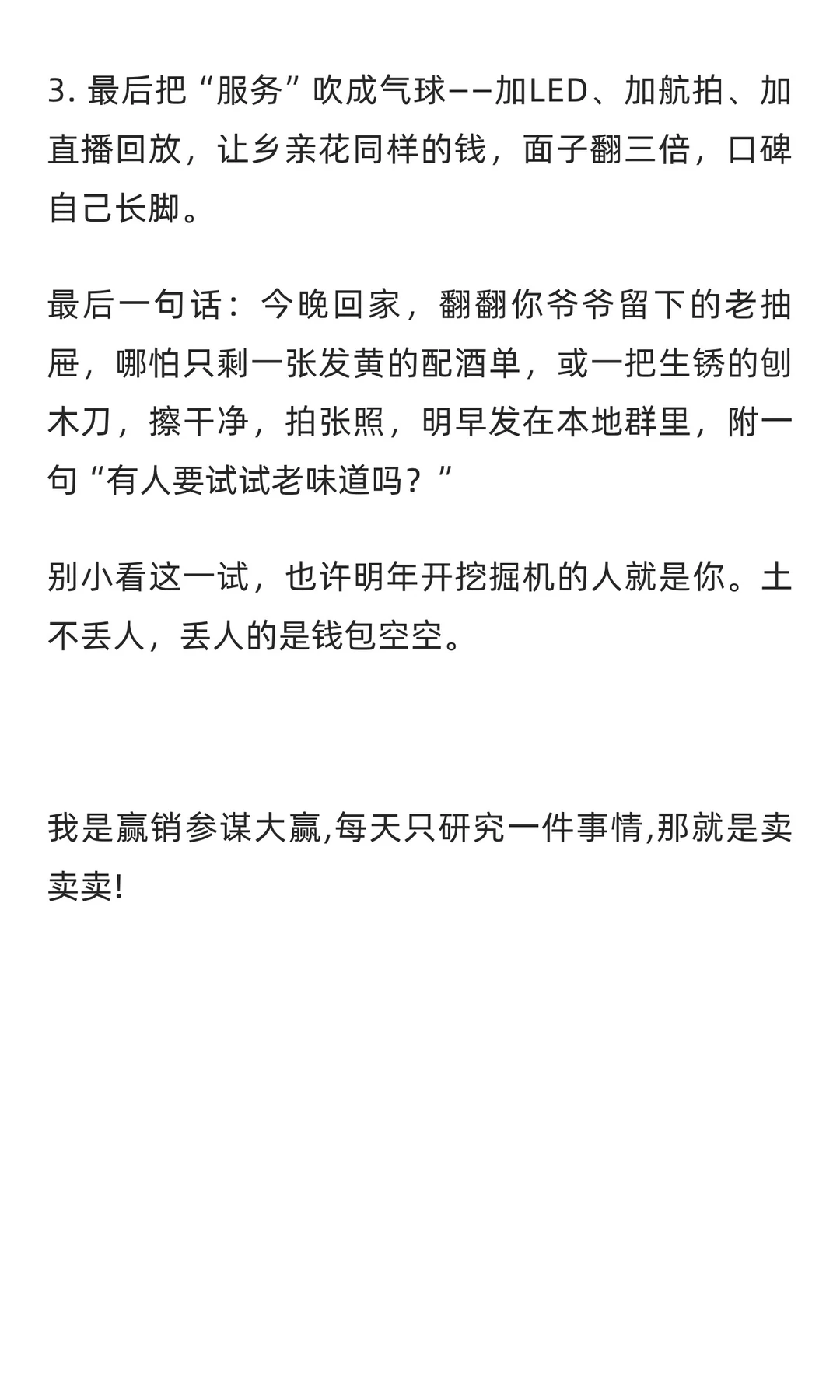 3. 最后把“服务”吹成气球——加LED、加航拍、加直播回放，让乡亲花同样的钱，面子翻三倍，口碑自己长脚。

最后一句话：今晚回家，翻翻你爷爷留下的老抽屉，哪怕只剩一张发黄的配酒单，或一把生锈的刨木刀，擦干净，拍张照，明早发在本地群里，附一句“有人要试试老味道吗？”

别小看这一试，也许明年开挖掘机的人就是你。土不丢人，丢人的是钱包空空。

我是赢销参谋大赢,每天只研究一件事情,那就是卖卖卖!